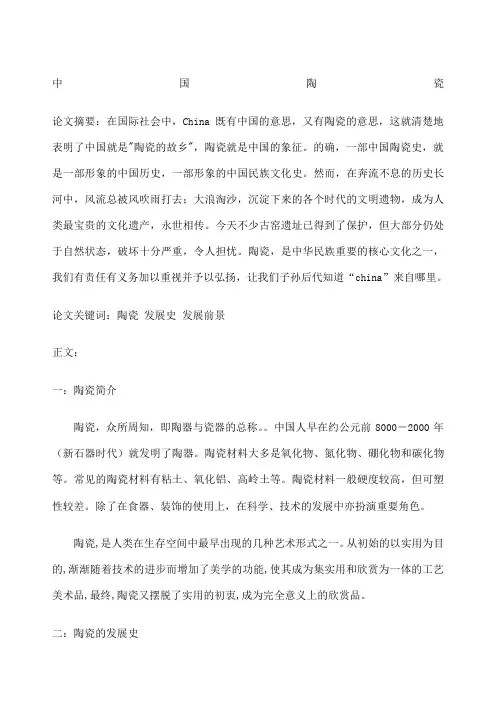 中 国 陶 瓷

论文摘要：在国际社会中，China 既有中国的意思，又有陶瓷的意思，这就清楚地表明了中国就是"陶瓷的故乡"，陶瓷就是中国的象征。的确，一部中国陶瓷史，就是一部形象的中国历史，一部形象的中国民族文化史。然而，在奔流不息的历史长河中，风流总被风吹雨打去；大浪淘沙，沉淀下来的各个时代的文明遗物，成为人类最宝贵的文化遗产，永世相传。今天不少古窑遗址已得到了保护，但大部分仍处于自然状态，破坏十分严重，令人担忧。陶瓷，是中华民族重要的核心文化之一，我们有责任有义务加以重视并予以弘扬，让我们子孙后代知道“china”来自哪里。

论文关键词：陶瓷 发展史 发展前景

正文：

一：陶瓷简介

陶瓷，众所周知，即陶器与瓷器的总称。。中国人早在约公元前 8000－2000 年（新石器时代）就发明了陶器。陶瓷材料大多是氧化物、氮化物、硼化物和碳化物等。常见的陶瓷材料有粘土、氧化铝、高岭土等。陶瓷材料一般硬度较高，但可塑性较差。除了在食器、装饰的使用上，在科学、技术的发展中亦扮演重要角色。

陶瓷,是人类在生存空间中最早出现的几种艺术形式之一。从初始的以实用为目的,渐渐随着技术的进步而增加了美学的功能,使其成为集实用和欣赏为一体的工艺美术品,最终,陶瓷又摆脱了实用的初衷,成为完全意义上的欣赏品。

二：陶瓷的发展史